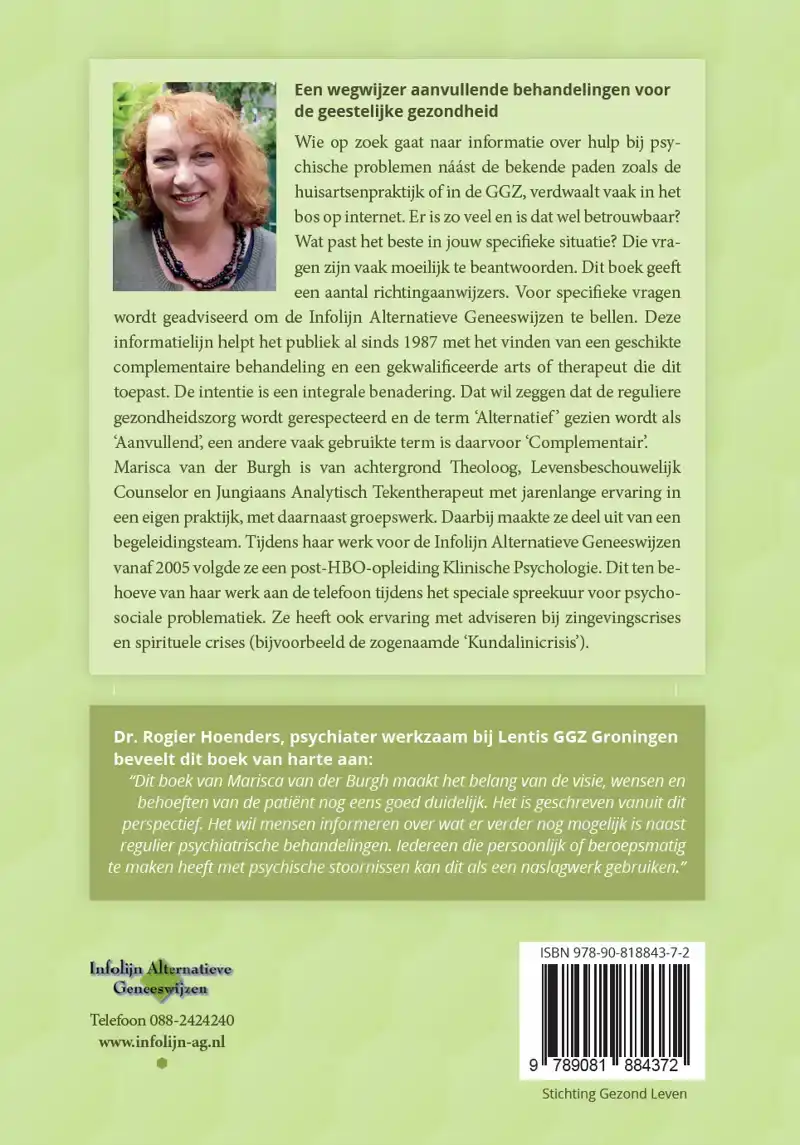 Een wegwijzer aanvullende behandelingen voor de geestelijke gezondheid

Wie op zoek gaat naar informatie over hulp bij psychische problemen náást de bekende paden zoals de huisartsenpraktijk of in de GGZ, verdwaalt vaak in het bos op internet. Er is zo veel en is dat wel betrouwbaar? Wat past het beste in jouw specifieke situatie? Die vragen zijn vaak moeilijk te beantwoorden. Dit boek geeft een aantal richtingaanwijzers. Voor specifieke vragen wordt geadviseerd om de Infolijn Alternatieve Geneeswijzen te bellen. Deze informatielijn helpt het publiek al sinds 1987 met het vinden van een geschikte complementaire behandeling en een gekwalificeerde arts of therapeut die dit toepast. De intentie is een integrale benadering. Dat wil zeggen dat de reguliere gezondheidszorg wordt gerespecteerd en de term 'Alternatief' gezien wordt als 'Aanvullend', een andere vaak gebruikte term is daarvoor 'Complementair'.

Marisca van der Burgh is van achtergrond Theoloog, Levensbeschouwelijk Counselor en Jungiaans Analytisch Tekentherapeut met jarenlange ervaring in een eigen praktijk, met daarnaast groepswerk. Daarbij maakte ze deel uit van een begeleidingsteam. Tijdens haar werk voor de Infolijn Alternatieve Geneeswijzen vanaf 2005 volgde ze een post-HBO-opleiding Klinische Psychologie. Dit ten behoeve van haar werk aan de telefoon tijdens het speciale spreekuur voor psychosociale problematiek. Ze heeft ook ervaring met adviseren bij zingevingscrises en spirituele crises (bijvoorbeeld de zogenaamde 'Kundalinicrisis').

Dr. Rogier Hoenders, psychiater werkzaam bij Lentis GGZ Groningen beveelt dit boek van harte aan:
"Dit boek van Marisca van der Burgh maakt het belang van de visie, wensen en behoeften van de patiënt nog eens goed duidelijk. Het is geschreven vanuit dit perspectief. Het wil mensen informeren over wat er verder nog mogelijk is naast regulier psychiatrische behandelingen. Iedereen die persoonlijk of beroepsmatig te maken heeft met psychische stoornissen kan dit als een naslagwerk gebruiken."

Infolijn Alternatieve Geneeswijzen
Telefoon 088-2424240
www.infolijn-ag.nl

ISBN 978-90-818843-7-2
9 789081 884372
Stichting Gezond Leven